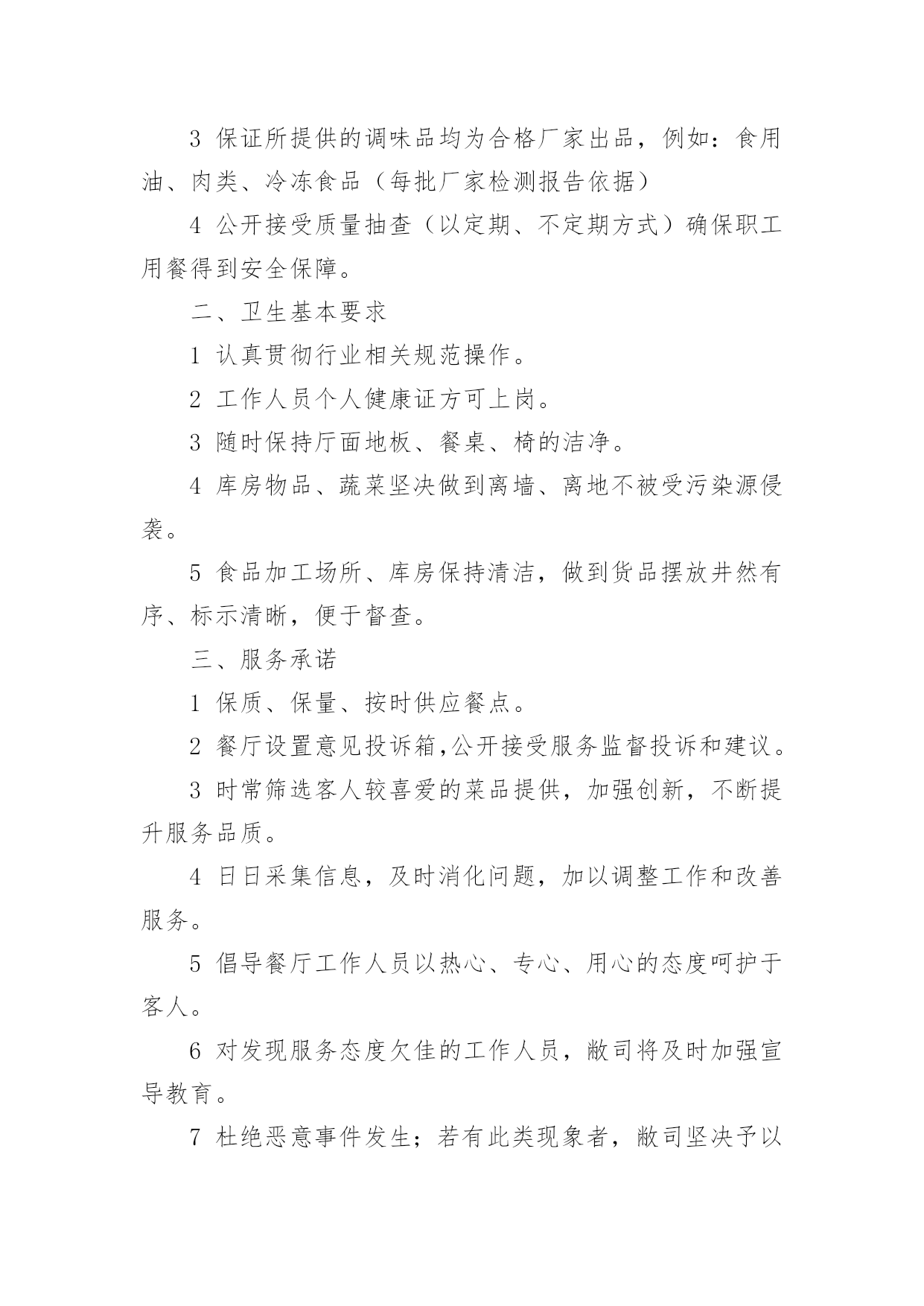 3 保证所提供的调味品均为合格厂家出品，例如：食用油、肉类、冷冻食品（每批厂家检测报告依据）

4 公开接受质量抽查（以定期、不定期方式）确保职工用餐得到安全保障。

二、卫生基本要求

1 认真贯彻行业相关规范操作。

2 工作人员个人健康证方可上岗。

3 随时保持厅面地板、餐桌、椅的洁净。

4 库房物品、蔬菜坚决做到离墙、离地不被受污染源侵袭。

5 食品加工场所、库房保持清洁，做到货品摆放井然有序、标示清晰，便于督查。

三、服务承诺

1 保质、保量、按时供应餐点。

2 餐厅设置意见投诉箱,公开接受服务监督投诉和建议。

3 时常筛选客人较喜爱的菜品提供，加强创新，不断提升服务品质。

4 日日采集信息，及时消化问题，加以调整工作和改善服务。

5 倡导餐厅工作人员以热心、专心、用心的态度呵护于客人。

6 对发现服务态度欠佳的工作人员，敝司将及时加强宣导教育。

7 杜绝恶意事件发生；若有此类现象者，敝司坚决予以